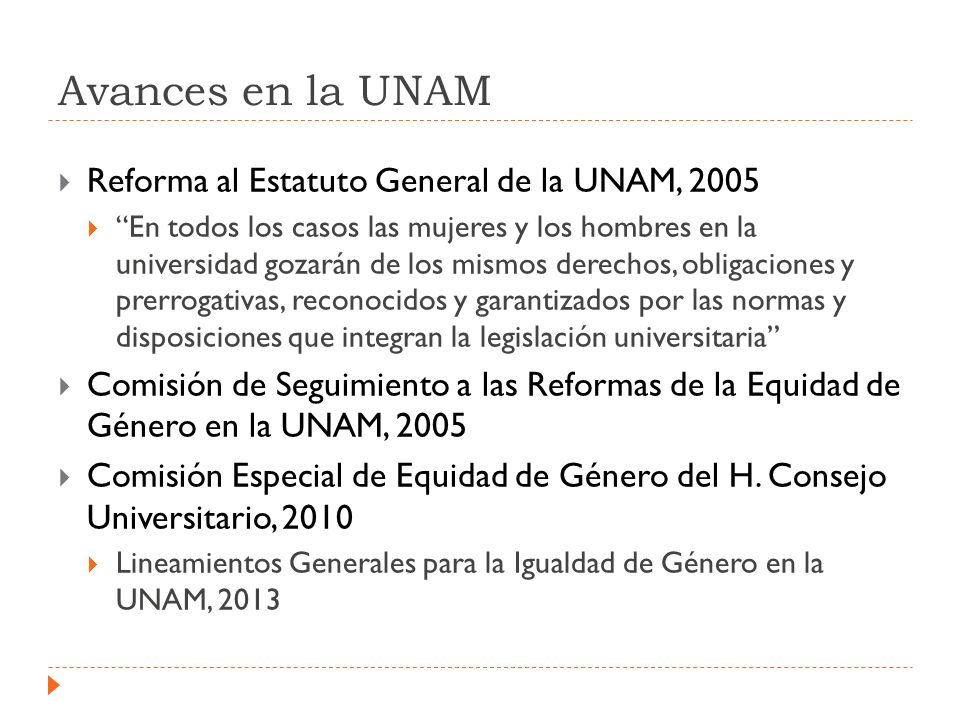 Avances en la UNAM

Reforma al Estatuto General de la UNAM, 2005

“En todos los casos las mujeres y los hombres en la universidad gozarán de los mismos derechos, obligaciones y prerrogativas, reconocidos y garantizados por las normas y disposiciones que integran la legislación universitaria”

Comisión de Seguimiento a las Reformas de la Equidad de Género en la UNAM, 2005

Comisión Especial de Equidad de Género del H. Consejo Universitario, 2010

Lineamientos Generales para la Igualdad de Género en la UNAM, 2013